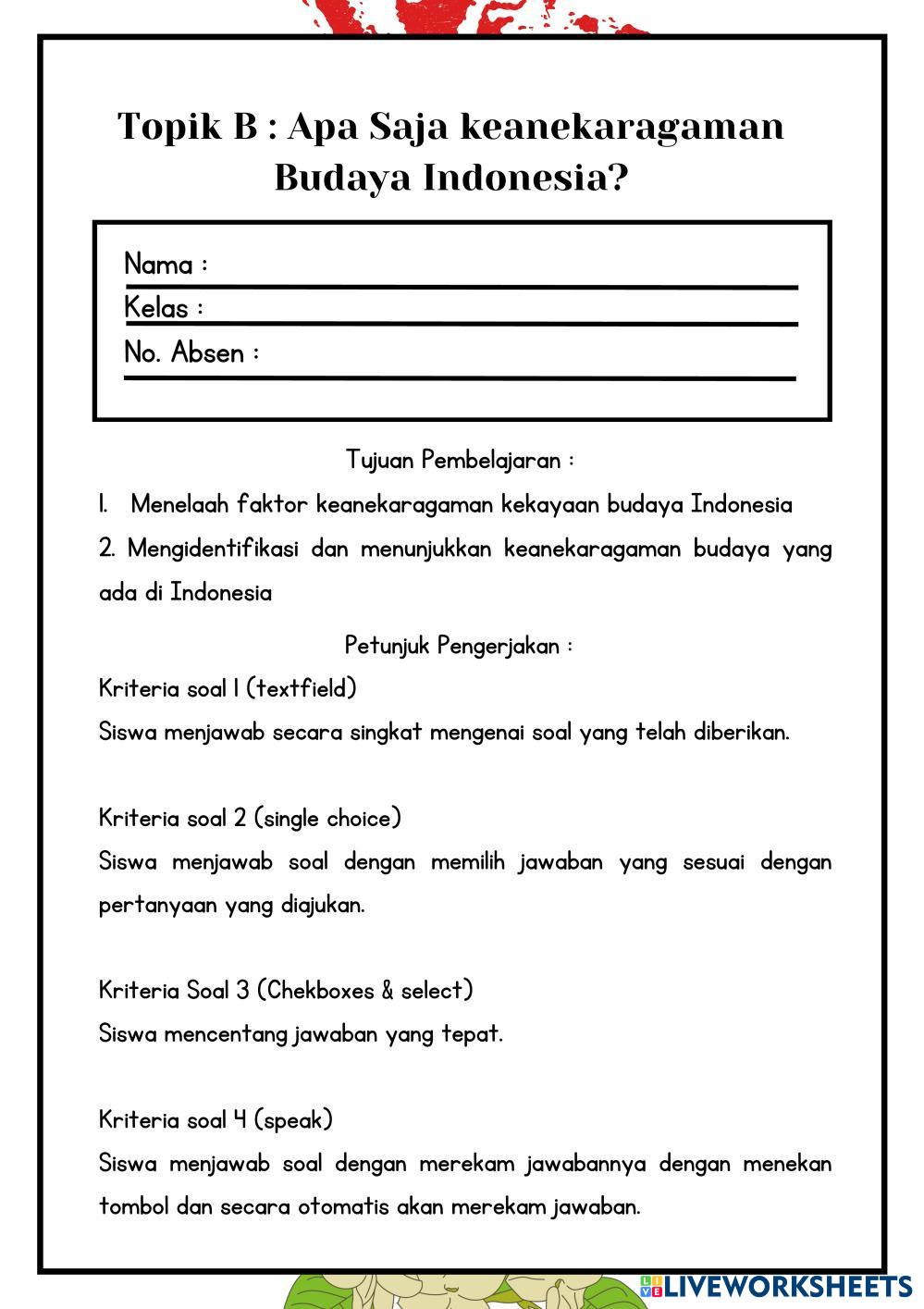 Topik B : Apa Saja keanekaragaman Budaya Indonesia?

Nama :

Kelas :

No. Absen :

Tujuan Pembelajaran :

1. Menelaah faktor keanekaragaman kekayaan budaya Indonesia

2. Mengidentifikasi dan menunjukkan keanekaragaman budaya yang ada di Indonesia

Petunjuk Pengerjakan :

Kriteria soal 1 (textfield)

Siswa menjawab secara singkat mengenai soal yang telah diberikan.

Kriteria soal 2 (single choice)

Siswa menjawab soal dengan memilih jawaban yang sesuai dengan pertanyaan yang diajukan.

Kriteria Soal 3 (Chekboxes & select)

Siswa mencentang jawaban yang tepat.

Kriteria soal 4 (speak)

Siswa menjawab soal dengan merekam jawabannya dengan menekan tombol dan secara otomatis akan merekam jawaban.

LIVEWORKSHEETS